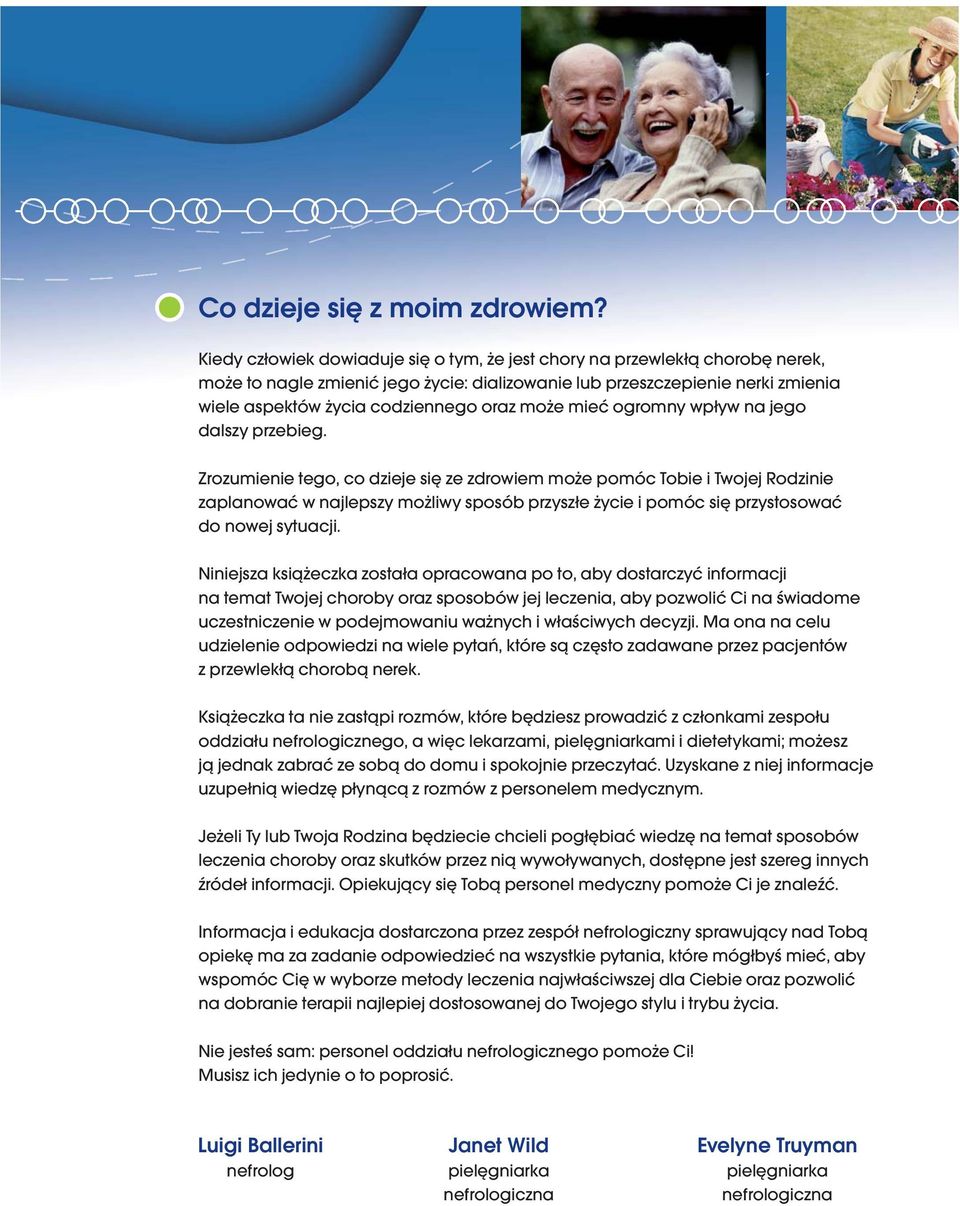 Co dzieje się z moim zdrowiem?

Kiedy człowiek dowiaduje się o tym, że jest chory na przewlekłą chorobę nerek, może to nagle zmienić jego życie: dializowanie lub przeszczepienie nerki zmienia wiele aspektów życia codziennego oraz może mieć ogromny wpływ na jego dalszy przebieg.

Zrozumienie tego, co dzieje się ze zdrowiem może pomóc Tobie i Twojej Rodzinie zaplanować w najlepszy możliwy sposób przyszłe życie i pomóc się przystosować do nowej sytuacji.

Niniejsza książeczka została opracowana po to, aby dostarczyć informacji na temat Twojej choroby oraz sposobów jej leczenia, aby pozwolić Ci na świadome uczestniczenie w podejmowaniu ważnych i właściwych decyzji. Ma ona na celu udzielenie odpowiedzi na wiele pytań, które są często zadawane przez pacjentów z przewlekłą chorobą nerek.

Książeczka ta nie zastąpi rozmów, które będziesz prowadzić z członkami zespołu oddziału nefrologicznego, a więc lekarzami, pielęgniarkami i dietetykami; możesz ją jednak zabrać ze sobą do domu i spokojnie przeczytać. Uzyskane z niej informacje uzupełnią wiedzę płynącą z rozmów z personelem medycznym.

Jeżeli Ty lub Twoja Rodzina będziecie chcieli pogłębiać wiedzę na temat sposobów leczenia choroby oraz skutków przez nią wywoływanych, dostępne jest szereg innych źródeł informacji. Opiekujący się Tobą personel medyczny pomoże Ci je znaleźć.

Informacja i edukacja dostarczona przez zespół nefrologiczny sprawujący nad Tobą opiekę ma za zadanie odpowiedzieć na wszystkie pytania, które mógłbyś mieć, aby wspomóc Cię w wyborze metody leczenia najwłaściwszej dla Ciebie oraz pozwolić na dobranie terapii najlepiej dostosowanej do Twojego stylu i trybu życia.

Nie jesteś sam: personel oddziału nefrologicznego pomoże Ci!
Musisz ich jedynie o to poprosić.

Luigi Ballerini
nefrolog

Janet Wild
pielęgniarka nefrologiczna

Evelyne Truyman
pielęgniarka nefrologiczna